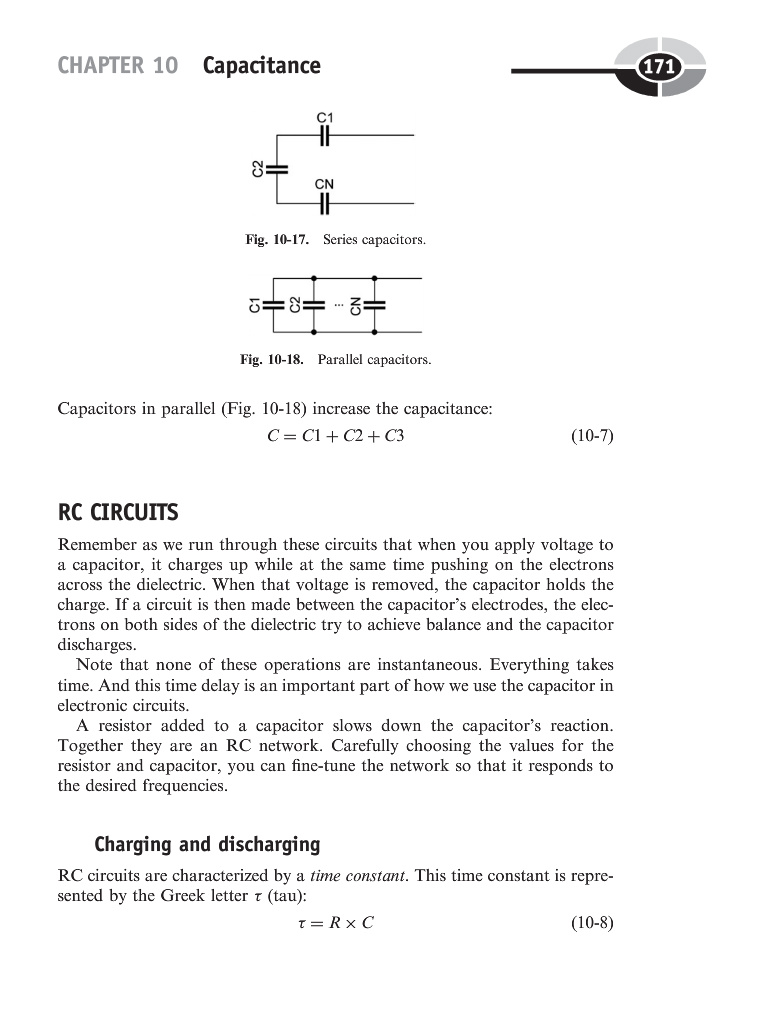 CHAPTER 10 Capacitance

171

C1

C2

CN

Fig. 10-17. Series capacitors.

C1

C2

...

CN

Fig. 10-18. Parallel capacitors.

Capacitors in parallel (Fig. 10-18) increase the capacitance:

$C = C1 + C2 + C3$ (10-7)

RC CIRCUITS

Remember as we run through these circuits that when you apply voltage to a capacitor, it charges up while at the same time pushing on the electrons across the dielectric. When that voltage is removed, the capacitor holds the charge. If a circuit is then made between the capacitor's electrodes, the electrons on both sides of the dielectric try to achieve balance and the capacitor discharges.

Note that none of these operations are instantaneous. Everything takes time. And this time delay is an important part of how we use the capacitor in electronic circuits.

A resistor added to a capacitor slows down the capacitor's reaction. Together they are an RC network. Carefully choosing the values for the resistor and capacitor, you can fine-tune the network so that it responds to the desired frequencies.

Charging and discharging

RC circuits are characterized by a time constant. This time constant is represented by the Greek letter $\tau$ (tau):

$\tau = R \times C$ (10-8)